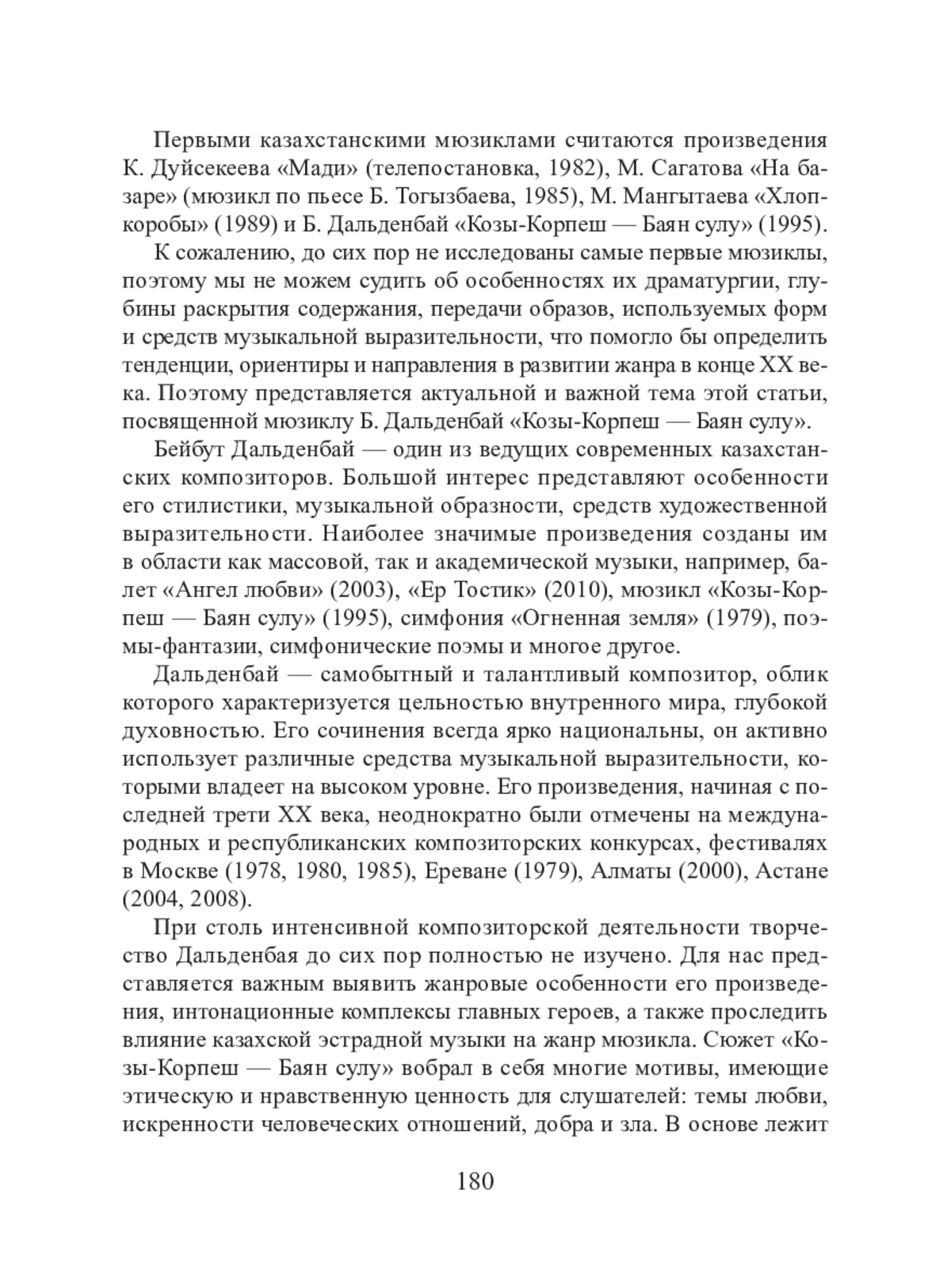 Первыми казахстанскими мюзиклами считаются произведения К. Дуйсекеева «Мади» (телепостановка, 1982), М. Сагатова «На базаре» (мюзикл по пьесе Б. Тогызбаева, 1985), М. Мангытаева «Хлопкоробы» (1989) и Б. Дальденбай «Козы-Корпеш — Баян сулу» (1995).

К сожалению, до сих пор не исследованы самые первые мюзиклы, поэтому мы не можем судить об особенностях их драматургии, глубины раскрытия содержания, передачи образов, используемых форм и средств музыкальной выразительности, что помогло бы определить тенденции, ориентиры и направления в развитии жанра в конце XX века. Поэтому представляется актуальной и важной тема этой статьи, посвященной мюзиклу Б. Дальденбай «Козы-Корпеш — Баян сулу».

Бейбут Дальденбай — один из ведущих современных казахстанских композиторов. Большой интерес представляют особенности его стилистики, музыкальной образности, средств художественной выразительности. Наиболее значимые произведения созданы им в области как массовой, так и академической музыки, например, балет «Ангел любви» (2003), «Ер Тостик» (2010), мюзикл «Козы-Корпеш — Баян сулу» (1995), симфония «Огненная земля» (1979), поэмы-фантазии, симфонические поэмы и многое другое.

Дальденбай — самобытный и талантливый композитор, облик которого характеризуется цельностью внутренного мира, глубокой духовностью. Его сочинения всегда ярко национальны, он активно использует различные средства музыкальной выразительности, которыми владеет на высоком уровне. Его произведения, начиная с последней трети XX века, неоднократно были отмечены на международных и республиканских композиторских конкурсах, фестивалях в Москве (1978, 1980, 1985), Ереване (1979), Алматы (2000), Астане (2004, 2008).

При столь интенсивной композиторской деятельности творчество Дальденбая до сих пор полностью не изучено. Для нас представляется важным выявить жанровые особенности его произведения, интонационные комплексы главных героев, а также проследить влияние казахской эстрадной музыки на жанр мюзикла. Сюжет «Козы-Корпеш — Баян сулу» вобрал в себя многие мотивы, имеющие этическую и нравственную ценность для слушателей: темы любви, искренности человеческих отношений, добра и зла. В основе лежит

180